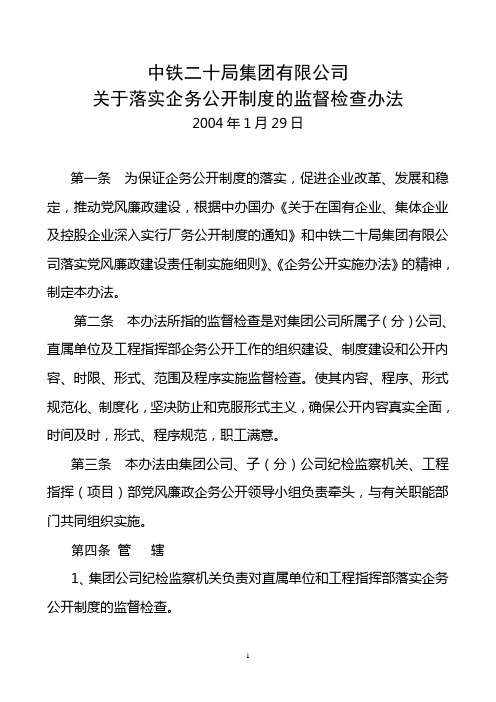 中铁二十局集团有限公司
关于落实企务公开制度的监督检查办法
2004 年 1 月 29 日

第一条　为保证企务公开制度的落实，促进企业改革、发展和稳定，推动党风廉政建设，根据中办国办《关于在国有企业、集体企业及控股企业深入实行厂务公开制度的通知》和中铁二十局集团有限公司落实党风廉政建设责任制实施细则》、《企务公开实施办法》的精神，制定本办法。

第二条　本办法所指的监督检查是对集团公司所属子（分）公司、直属单位及工程指挥部企务公开工作的组织建设、制度建设和公开内容、时限、形式、范围及程序实施监督检查。使其内容、程序、形式规范化、制度化，坚决防止和克服形式主义，确保公开内容真实全面，时间及时，形式、程序规范，职工满意。

第三条　本办法由集团公司、子（分）公司纪检监察机关、工程指挥（项目）部党风廉政企务公开领导小组负责牵头，与有关职能部门共同组织实施。

第四条 管　辖

1、集团公司纪检监察机关负责对直属单位和工程指挥部落实企务公开制度的监督检查。

1